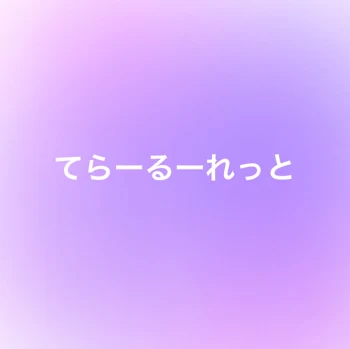 てらーるーれっと